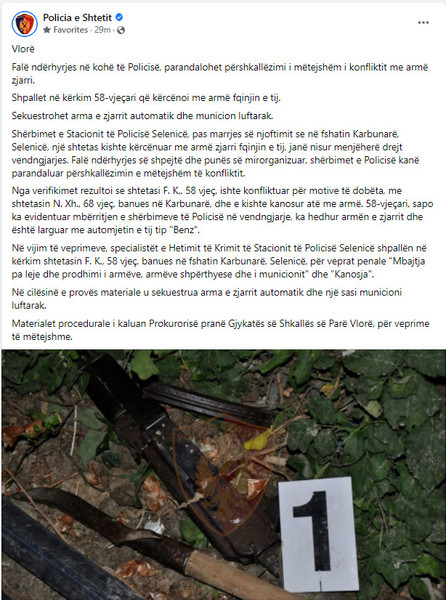 Policia e Shtetit
Favorites · 29m ·
...

Vlorë

Falë ndërhyrjes në kohë të Policisë, parandalohet përshkallëzimi i mëtejshëm i konfliktit me armë zjarri.

Shpallet në kërkim 58-vjeçari që kërcënoi me armë fqinjin e tij.

Sekuestrohet arma e zjarrit automatik dhe municion luftarak.

Shërbimet e Stacionit të Policisë Selenicë, pas marrjes së njoftimit se në fshatin Karbunarë, Selenicë, një shtetas kishte kërcënuar me armë zjarri fqinjin e tij, janë nisur menjëherë drejt vendngjarjes. Falë ndërhyrjes së shpejtë dhe punës së mirorganizuar, shërbimet e Policisë kanë parandaluar përshkallëzimin e mëtejshëm të konfliktit.

Nga verifikimet rezultoi se shtetasi F. K., 58 vjeç, ishte konfliktuar për motive të dobëta, me shtetasin N. Xh., 68 vjeç, banues në Karbunarë, dhe e kishte kanosur atë me armë. 58-vjeçari, sapo ka evidentuar mbërritjen e shërbimeve të Policisë në vendngjarje, ka hedhur armën e zjarrit dhe është larguar me automjetin e tij tip "Benz".

Në vijim të veprimeve, specialistët e Hetimit të Krimit të Stacionit të Policisë Selenicë shpallën në kërkim shtetasin F. K., 58 vjeç, banues në fshatin Karbunarë, Selenicë, për veprat penale "Mbajtja pa leje dhe prodhimi i armëve, armëve shpërthyese dhe i municionit" dhe "Kanosja".

Në cilësinë e provës materiale u sekuestrua arma e zjarrit automatik dhe një sasi municioni luftarak.

Materialet procedurale i kaluan Prokurorisë pranë Gjykatës së Shkallës së Parë Vlorë, për veprime të mëtejshme.

1